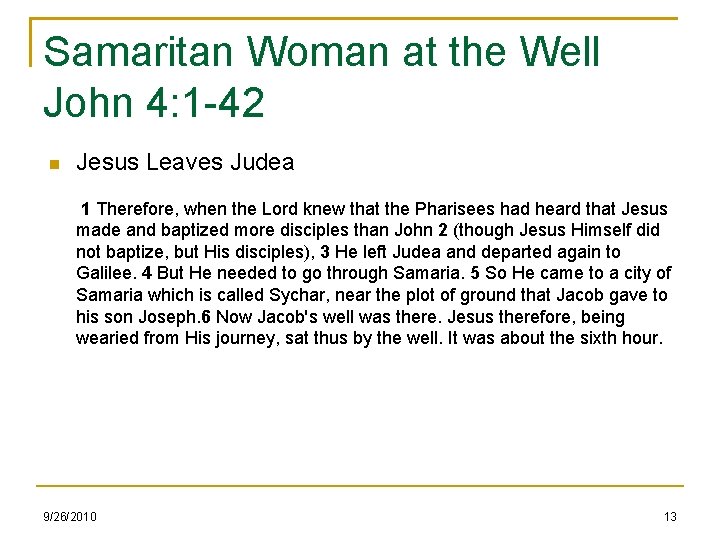 Samaritan Woman at the Well
John 4:1-42

Jesus Leaves Judea

1 Therefore, when the Lord knew that the Pharisees had heard that Jesus made and baptized more disciples than John 2 (though Jesus Himself did not baptize, but His disciples), 3 He left Judea and departed again to Galilee. 4 But He needed to go through Samaria. 5 So He came to a city of Samaria which is called Sychar, near the plot of ground that Jacob gave to his son Joseph.6 Now Jacob's well was there. Jesus therefore, being wearied from His journey, sat thus by the well. It was about the sixth hour.

9/26/2010

13